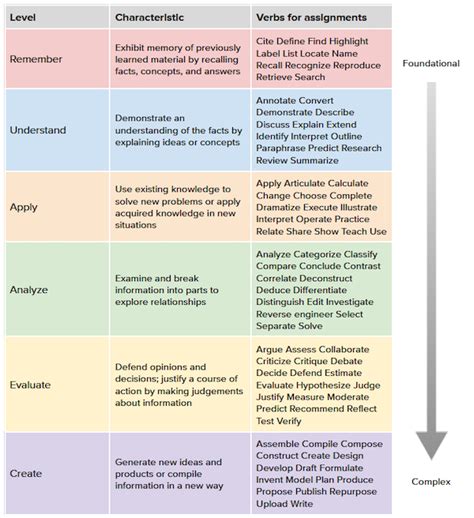 | Level | Characteristic | Verbs for assignments |
|---|---|---|
| Remember | Exhibit memory of previously learned material by recalling facts, concepts, and answers | Cite Define Find Highlight Label List Locate Name Recall Recognize Reproduce Retrieve Search |
| Understand | Demonstrate an understanding of the facts by explaining ideas or concepts | Annotate Convert Demonstrate Describe Discuss Explain Extend Identify Interpret Outline Paraphrase Predict Research Review Summarize |
| Apply | Use existing knowledge to solve new problems or apply acquired knowledge in new situations | Apply Articulate Calculate Change Choose Complete Dramatize Execute Illustrate Interpret Operate Practice Relate Share Show Teach Use |
| Analyze | Examine and break information into parts to explore relationships | Analyze Categorize Classify Compare Conclude Contrast Correlate Deconstruct Deduce Differentiate Distinguish Edit Investigate Reverse engineer Select Separate Solve |
| Evaluate | Defend opinions and decisions; justify a course of action by making judgements about information | Argue Assess Collaborate Criticize Critique Debate Decide Defend Estimate Evaluate Hypothesize Judge Justify Measure Moderate Predict Recommend Reflect Test Verify |
| Create | Generate new ideas and products or compile information in a new way | Assemble Compile Compose Construct Create Design Develop Draft Formulate Invent Model Plan Produce Propose Publish Repurpose Upload Write |

Foundational

Complex